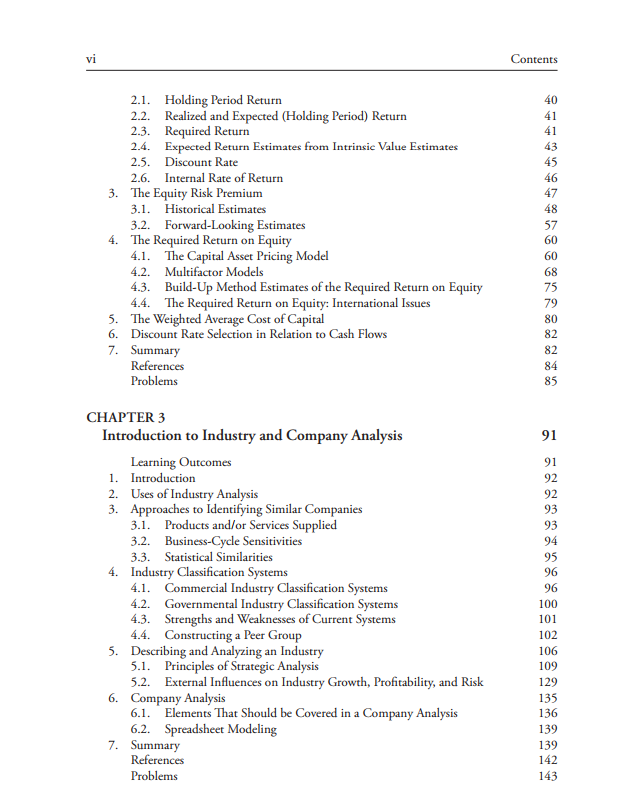 vi Contents

2.1. Holding Period Return 40
2.2. Realized and Expected (Holding Period) Return 41
2.3. Required Return 41
2.4. Expected Return Estimates from Intrinsic Value Estimates 43
2.5. Discount Rate 45
2.6. Internal Rate of Return 46
3. The Equity Risk Premium 47
3.1. Historical Estimates 48
3.2. Forward-Looking Estimates 57
4. The Required Return on Equity 60
4.1. The Capital Asset Pricing Model 60
4.2. Multifactor Models 68
4.3. Build-Up Method Estimates of the Required Return on Equity 75
4.4. The Required Return on Equity: International Issues 79
5. The Weighted Average Cost of Capital 80
6. Discount Rate Selection in Relation to Cash Flows 82
7. Summary 82
References 84
Problems 85

CHAPTER 3
Introduction to Industry and Company Analysis 91

Learning Outcomes 91
1. Introduction 92
2. Uses of Industry Analysis 92
3. Approaches to Identifying Similar Companies 93
3.1. Products and/or Services Supplied 93
3.2. Business-Cycle Sensitivities 94
3.3. Statistical Similarities 95
4. Industry Classification Systems 96
4.1. Commercial Industry Classification Systems 96
4.2. Governmental Industry Classification Systems 100
4.3. Strengths and Weaknesses of Current Systems 101
4.4. Constructing a Peer Group 102
5. Describing and Analyzing an Industry 106
5.1. Principles of Strategic Analysis 109
5.2. External Influences on Industry Growth, Profitability, and Risk 129
6. Company Analysis 135
6.1. Elements That Should be Covered in a Company Analysis 136
6.2. Spreadsheet Modeling 139
7. Summary 139
References 142
Problems 143